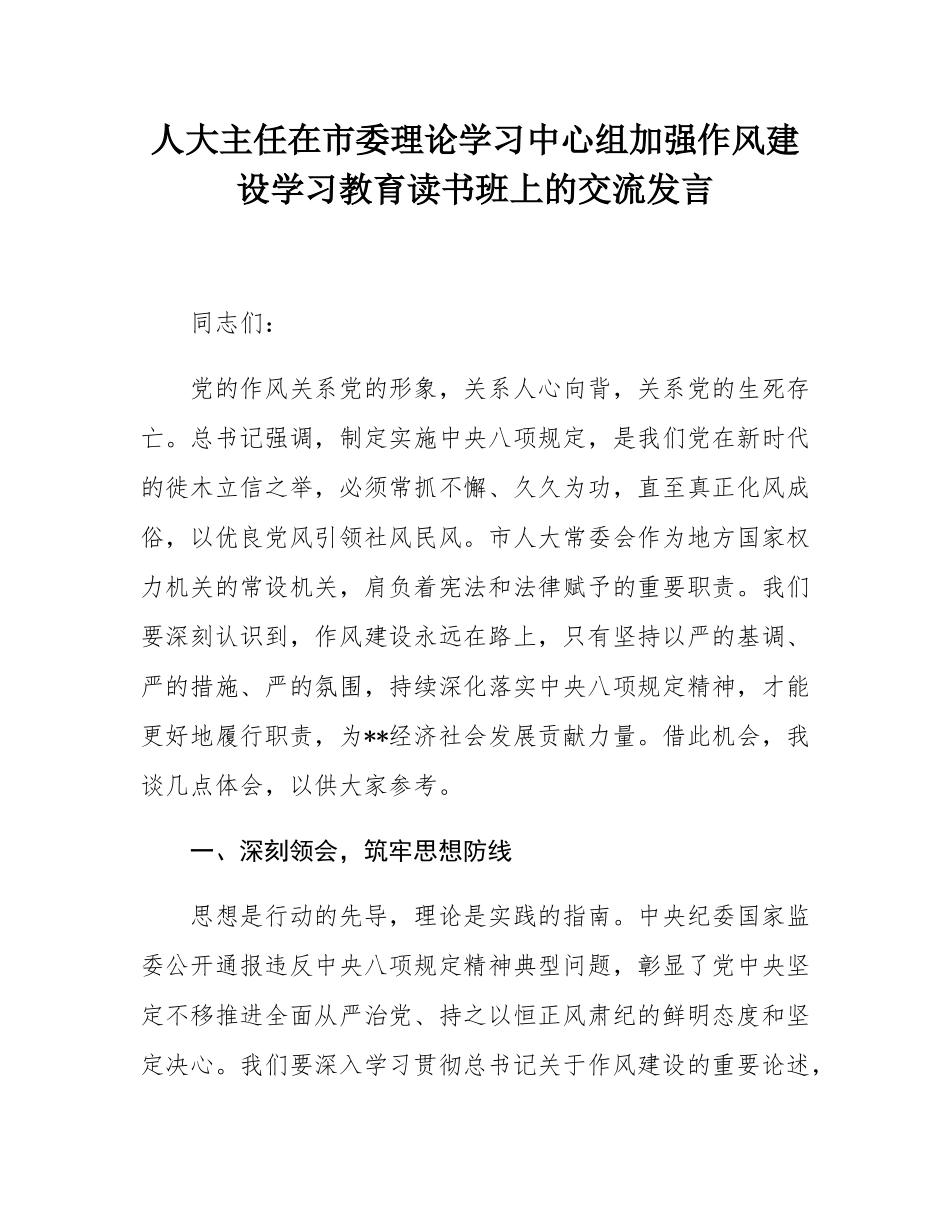 人大主任在市委理论学习中心组加强作风建设学习教育读书班上的交流发言

同志们：

党的作风关系党的形象，关系人心向背，关系党的生死存亡。总书记强调，制定实施中央八项规定，是我们党在新时代的徙木立信之举，必须常抓不懈、久久为功，直至真正化风成俗，以优良党风引领社风民风。市人大常委会作为地方国家权力机关的常设机关，肩负着宪法和法律赋予的重要职责。我们要深刻认识到，作风建设永远在路上，只有坚持以严的基调、严的措施、严的氛围，持续深化落实中央八项规定精神，才能更好地履行职责，为**经济社会发展贡献力量。借此机会，我谈几点体会，以供大家参考。

一、深刻领会，筑牢思想防线

思想是行动的先导，理论是实践的指南。中央纪委国家监委公开通报违反中央八项规定精神典型问题，彰显了党中央坚定不移推进全面从严治党、持之以恒正风肃纪的鲜明态度和坚定决心。我们要深入学习贯彻总书记关于作风建设的重要论述，